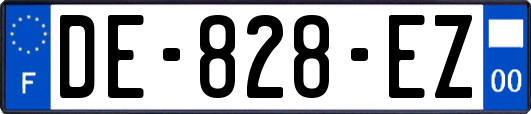 F
DE-828-EZ
00